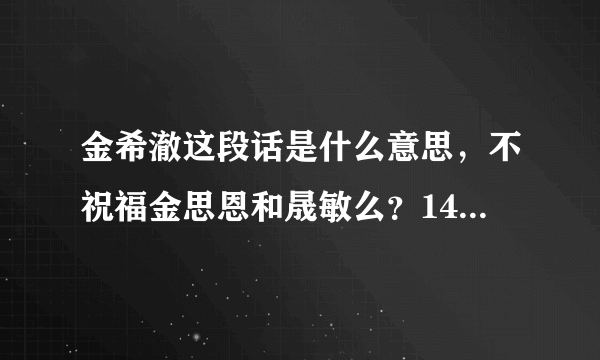 金希澈这段话是什么意思，不祝福金思恩和晟敏么？14...